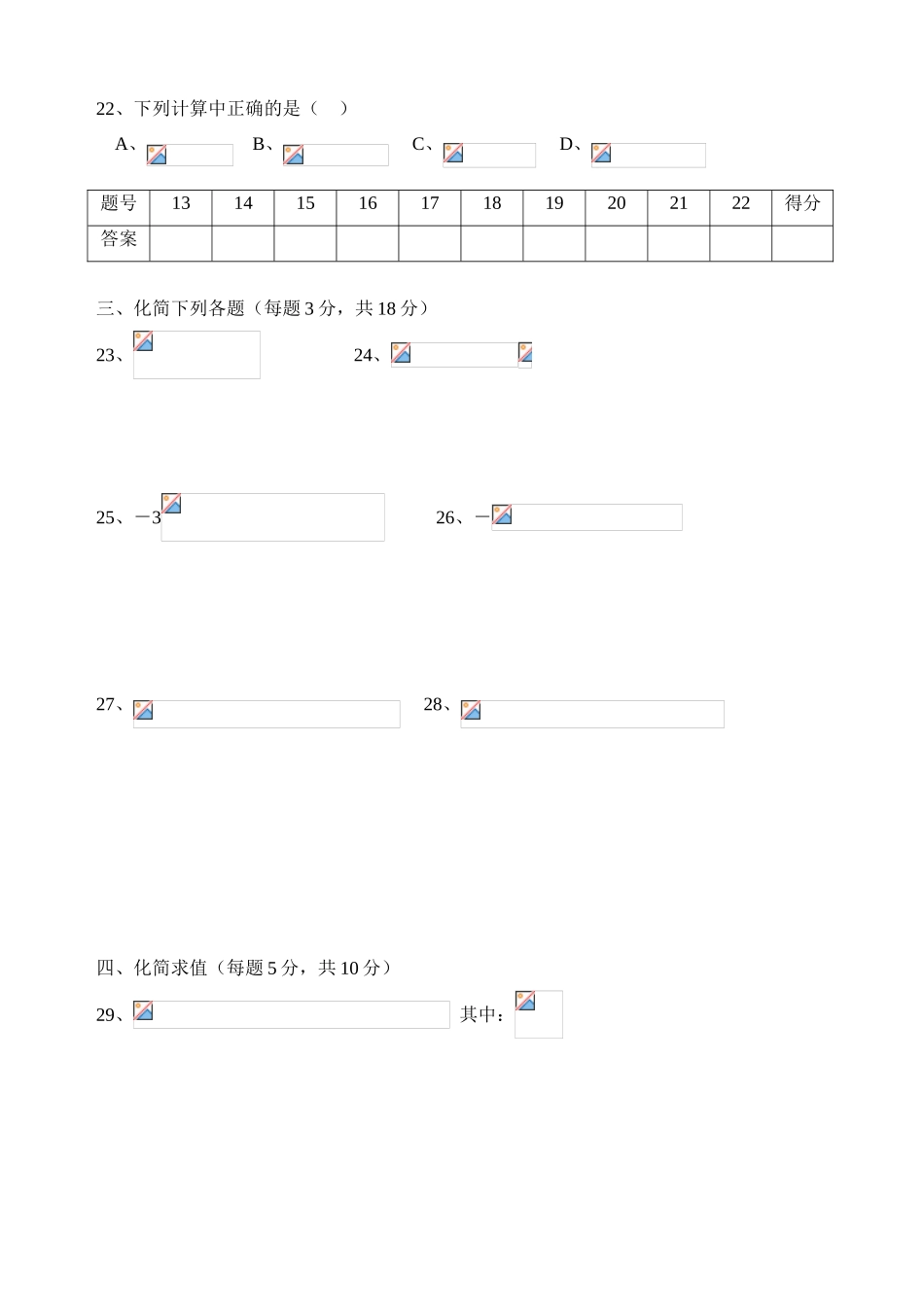 22、下列计算中正确的是（　）

A、　　B、　　C、　　D、

| 题号 | 13 | 14 | 15 | 16 | 17 | 18 | 19 | 20 | 21 | 22 | 得分 |
|---|---|---|---|---|---|---|---|---|---|---|---|
| 答案 | | | | | | | | | | | |

三、化简下列各题（每题 3 分，共 18 分）

23、　　24、

25、－3　　26、－

27、　　28、

四、化简求值（每题 5 分，共 10 分）

29、　其中：